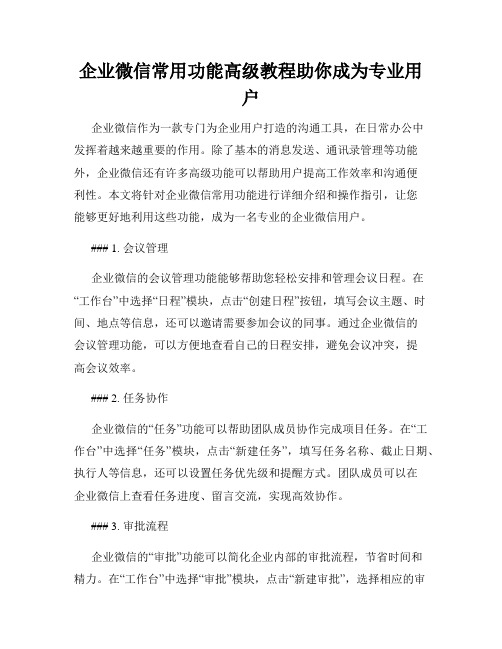 企业微信常用功能高级教程助你成为专业用户

企业微信作为一款专门为企业用户打造的沟通工具，在日常办公中发挥着越来越重要的作用。除了基本的消息发送、通讯录管理等功能外，企业微信还有许多高级功能可以帮助用户提高工作效率和沟通便利性。本文将针对企业微信常用功能进行详细介绍和操作指引，让您能够更好地利用这些功能，成为一名专业的企业微信用户。

### 1. 会议管理

企业微信的会议管理功能能够帮助您轻松安排和管理会议日程。在“工作台”中选择“日程”模块，点击“创建日程”按钮，填写会议主题、时间、地点等信息，还可以邀请需要参加会议的同事。通过企业微信的会议管理功能，可以方便地查看自己的日程安排，避免会议冲突，提高会议效率。

### 2. 任务协作

企业微信的“任务”功能可以帮助团队成员协作完成项目任务。在“工作台”中选择“任务”模块，点击“新建任务”，填写任务名称、截止日期、执行人等信息，还可以设置任务优先级和提醒方式。团队成员可以在企业微信上查看任务进度、留言交流，实现高效协作。

### 3. 审批流程

企业微信的“审批”功能可以简化企业内部的审批流程，节省时间和精力。在“工作台”中选择“审批”模块，点击“新建审批”，选择相应的审